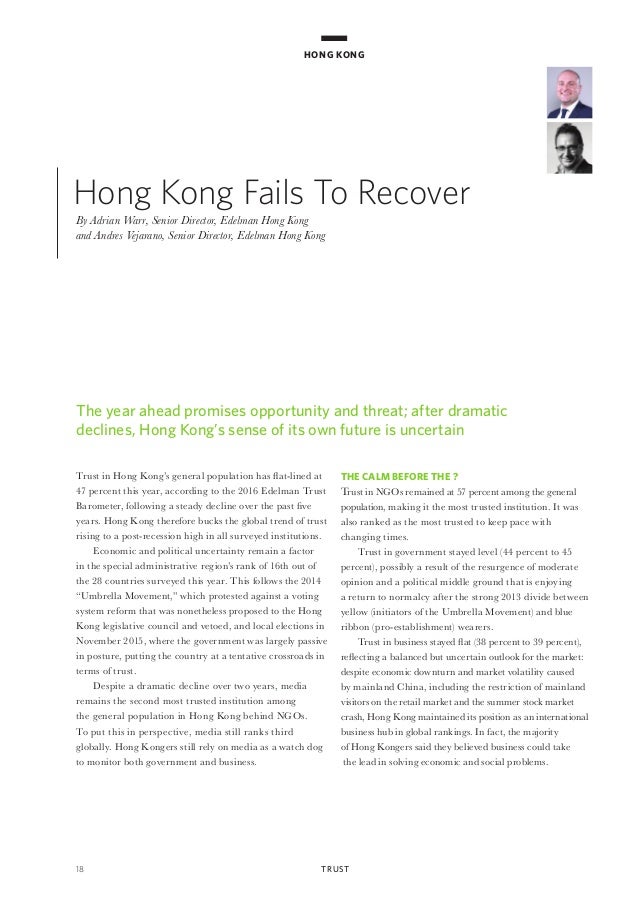 HONG KONG

Hong Kong Fails To Recover

By Adrian Warr, Senior Director, Edelman Hong Kong and Andres Vejarano, Senior Director, Edelman Hong Kong

The year ahead promises opportunity and threat; after dramatic declines, Hong Kong's sense of its own future is uncertain

Trust in Hong Kong's general population has flat-lined at 47 percent this year, according to the 2016 Edelman Trust Barometer, following a steady decline over the past five years. Hong Kong therefore bucks the global trend of trust rising to a post-recession high in all surveyed institutions.

Economic and political uncertainty remain a factor in the special administrative region's rank of 16th out of the 28 countries surveyed this year. This follows the 2014 "Umbrella Movement," which protested against a voting system reform that was nonetheless proposed to the Hong Kong legislative council and vetoed, and local elections in November 2015, where the government was largely passive in posture, putting the country at a tentative crossroads in terms of trust.

Despite a dramatic decline over two years, media remains the second most trusted institution among the general population in Hong Kong behind NGOs. To put this in perspective, media still ranks third globally. Hong Kongers still rely on media as a watch dog to monitor both government and business.

THE CALM BEFORE THE ?

Trust in NGOs remained at 57 percent among the general population, making it the most trusted institution. It was also ranked as the most trusted to keep pace with changing times.

Trust in government stayed level (44 percent to 45 percent), possibly a result of the resurgence of moderate opinion and a political middle ground that is enjoying a return to normalcy after the strong 2013 divide between yellow (initiators of the Umbrella Movement) and blue ribbon (pro-establishment) wearers.

Trust in business stayed flat (38 percent to 39 percent), reflecting a balanced but uncertain outlook for the market: despite economic downturn and market volatility caused by mainland China, including the restriction of mainland visitors on the retail market and the summer stock market crash, Hong Kong maintained its position as an international business hub in global rankings. In fact, the majority of Hong Kongers said they believed business could take the lead in solving economic and social problems.

18

TRUST